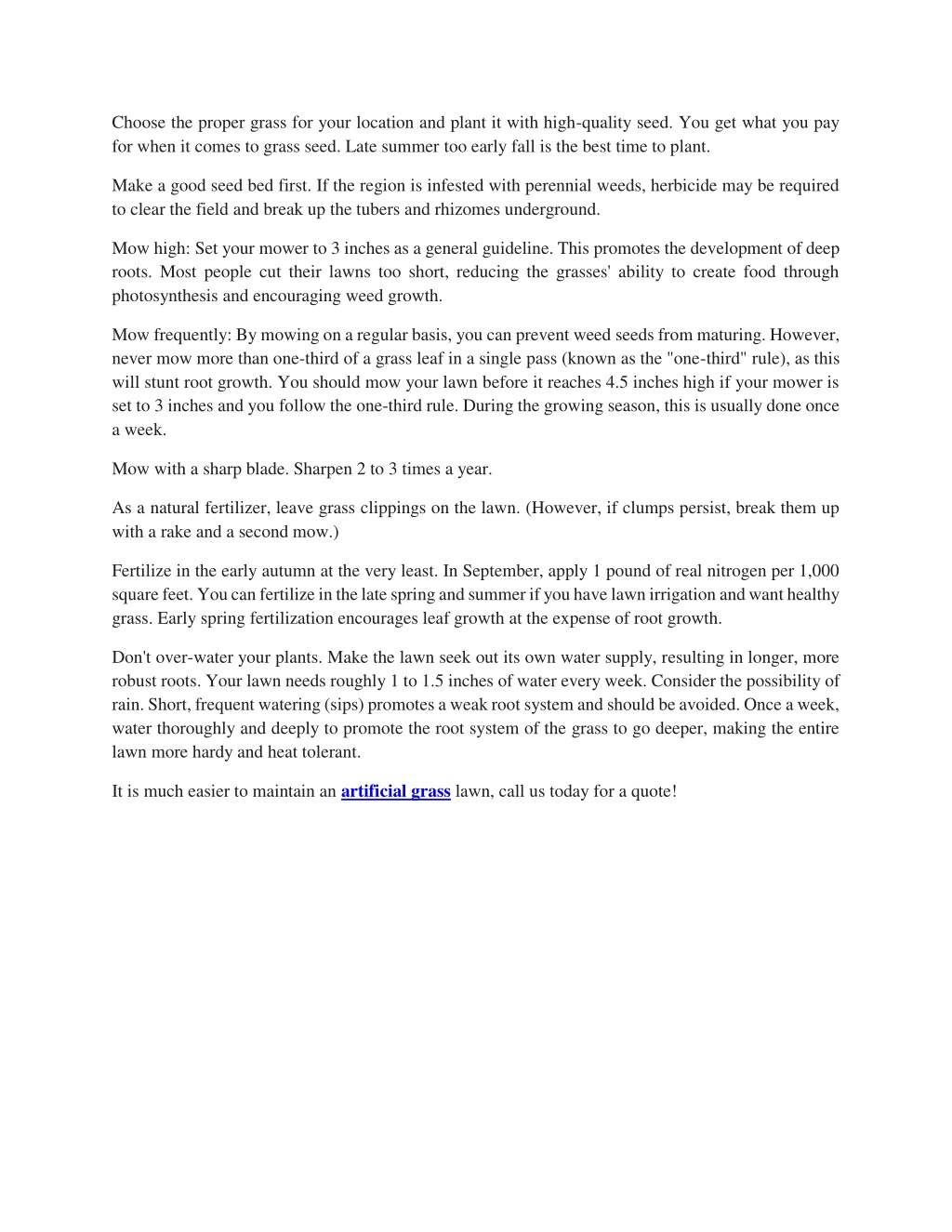 Choose the proper grass for your location and plant it with high-quality seed. You get what you pay for when it comes to grass seed. Late summer too early fall is the best time to plant.

Make a good seed bed first. If the region is infested with perennial weeds, herbicide may be required to clear the field and break up the tubers and rhizomes underground.

Mow high: Set your mower to 3 inches as a general guideline. This promotes the development of deep roots. Most people cut their lawns too short, reducing the grasses' ability to create food through photosynthesis and encouraging weed growth.

Mow frequently: By mowing on a regular basis, you can prevent weed seeds from maturing. However, never mow more than one-third of a grass leaf in a single pass (known as the "one-third" rule), as this will stunt root growth. You should mow your lawn before it reaches 4.5 inches high if your mower is set to 3 inches and you follow the one-third rule. During the growing season, this is usually done once a week.

Mow with a sharp blade. Sharpen 2 to 3 times a year.

As a natural fertilizer, leave grass clippings on the lawn. (However, if clumps persist, break them up with a rake and a second mow.)

Fertilize in the early autumn at the very least. In September, apply 1 pound of real nitrogen per 1,000 square feet. You can fertilize in the late spring and summer if you have lawn irrigation and want healthy grass. Early spring fertilization encourages leaf growth at the expense of root growth.

Don't over-water your plants. Make the lawn seek out its own water supply, resulting in longer, more robust roots. Your lawn needs roughly 1 to 1.5 inches of water every week. Consider the possibility of rain. Short, frequent watering (sips) promotes a weak root system and should be avoided. Once a week, water thoroughly and deeply to promote the root system of the grass to go deeper, making the entire lawn more hardy and heat tolerant.

It is much easier to maintain an artificial grass lawn, call us today for a quote!